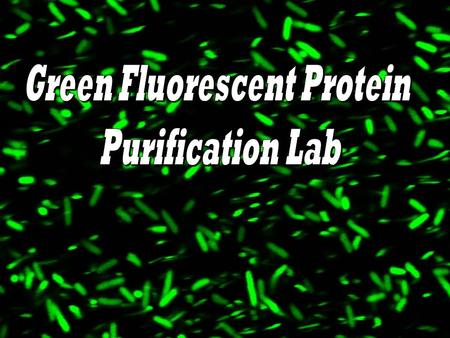 Green Fluorescent Protein
Purification Lab